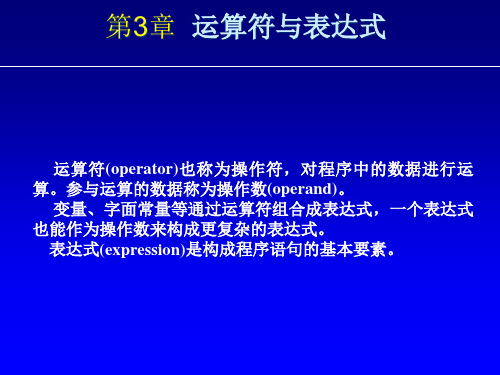 第3章 运算符与表达式

运算符(operator)也称为操作符，对程序中的数据进行运算。参与运算的数据称为操作数(operand)。

变量、字面常量等通过运算符组合成表达式，一个表达式也能作为操作数来构成更复杂的表达式。

表达式(expression)是构成程序语句的基本要素。